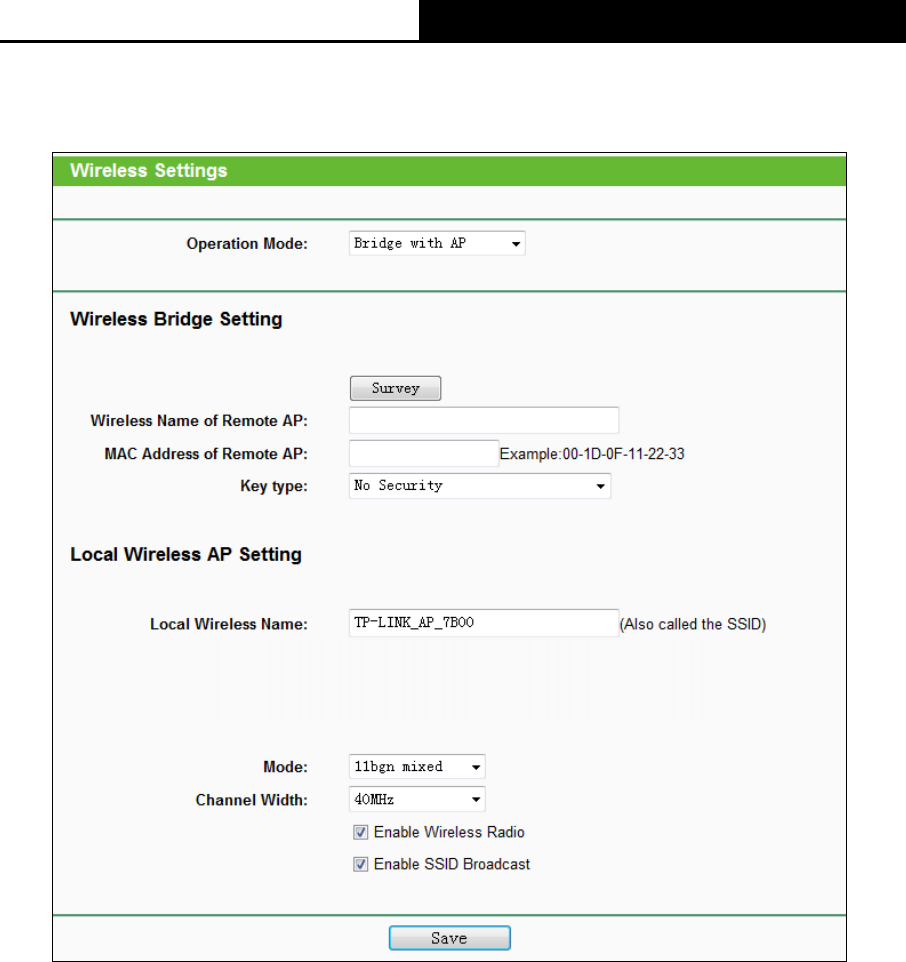 Wireless Settings

Operation Mode: Bridge with AP

Wireless Bridge Setting

Survey

Wireless Name of Remote AP:

MAC Address of Remote AP: Example:00-1D-0F-11-22-33

Key type: No Security

Local Wireless AP Setting

Local Wireless Name: TP-LINK_AP_7B00 (Also called the SSID)

Mode: 11bgn mixed

Channel Width: 40MHz

Enable Wireless Radio

Enable SSID Broadcast

Save